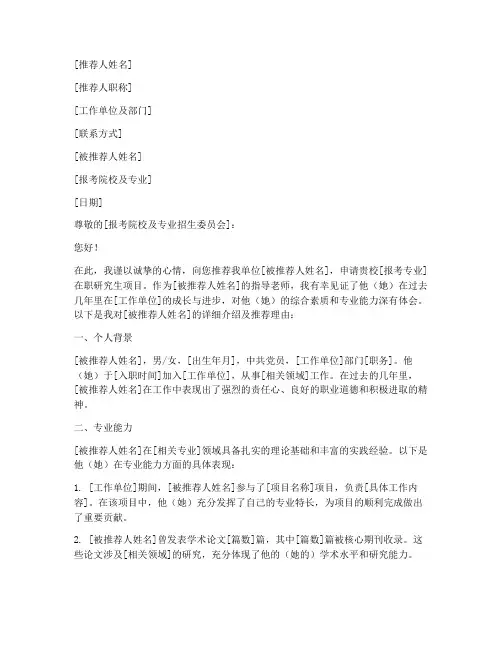 [推荐人姓名]

[推荐人职称]

[工作单位及部门]

[联系方式]

[被推荐人姓名]

[报考院校及专业]

[日期]

尊敬的[报考院校及专业招生委员会]：

您好！

在此，我谨以诚挚的心情，向您推荐我单位[被推荐人姓名]，申请贵校[报考专业]在职研究生项目。作为[被推荐人姓名]的指导老师，我有幸见证了他（她）在过去几年里在[工作单位]的成长与进步，对他（她）的综合素质和专业能力深有体会。以下是我对[被推荐人姓名]的详细介绍及推荐理由：

一、个人背景

[被推荐人姓名]，男/女，[出生年月]，中共党员，[工作单位]部门[职务]。他（她）于[入职时间]加入[工作单位]，从事[相关领域]工作。在过去的几年里，[被推荐人姓名]在工作中表现出了强烈的责任心、良好的职业道德和积极进取的精神。

二、专业能力

[被推荐人姓名]在[相关专业]领域具备扎实的理论基础和丰富的实践经验。以下是他（她）在专业能力方面的具体表现：

1. [工作单位]期间，[被推荐人姓名]参与了[项目名称]项目，负责[具体工作内容]。在该项目中，他（她）充分发挥了自己的专业特长，为项目的顺利完成做出了重要贡献。

2. [被推荐人姓名]曾发表学术论文[篇数]篇，其中[篇数]篇被核心期刊收录。这些论文涉及[相关领域]的研究，充分体现了他的（她的）学术水平和研究能力。